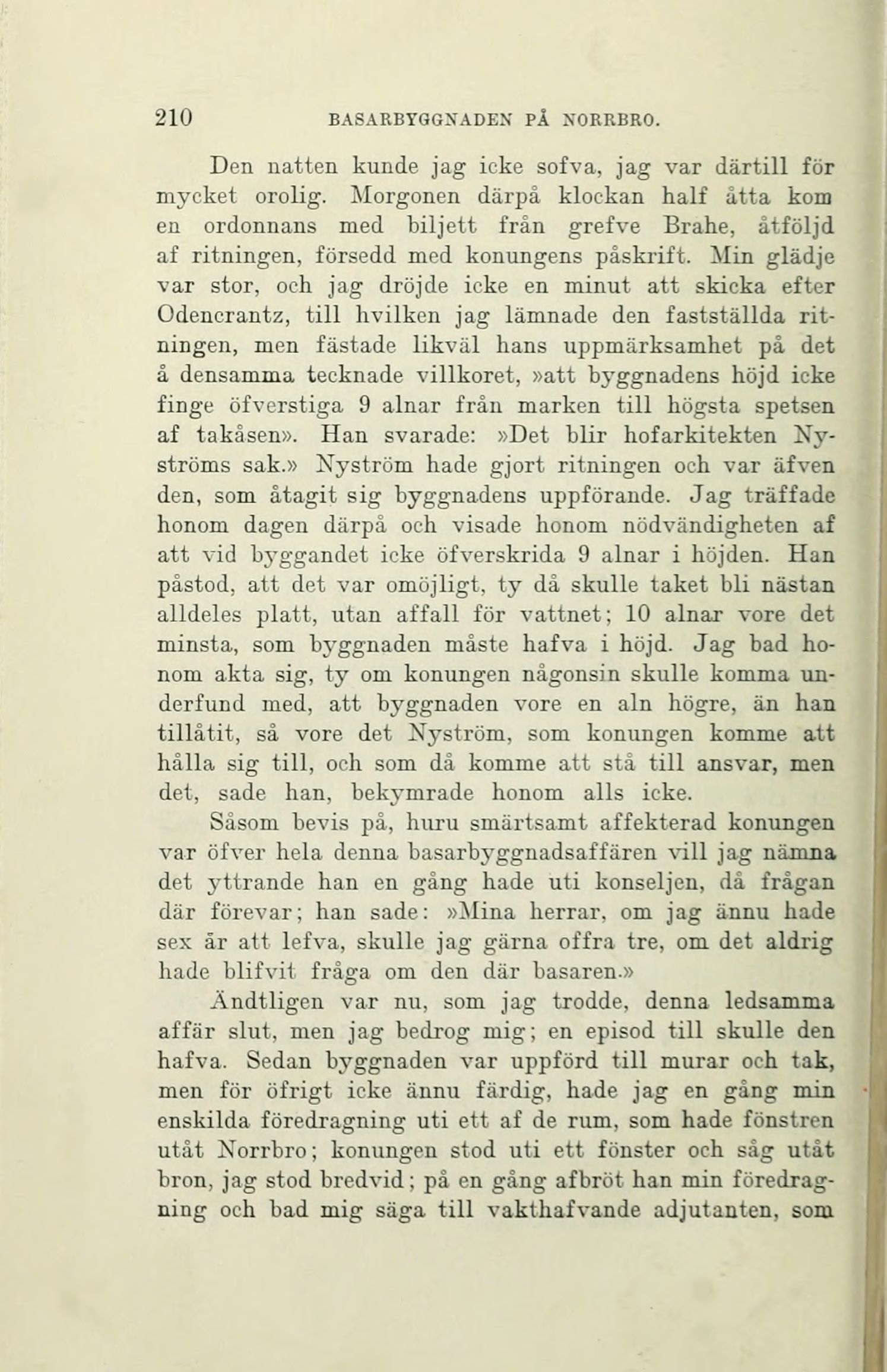 210 BASARBYGGNADEN PÅ NORRBRO.

Den natten kunde jag icke sofva, jag var därtill för mycket orolig. Morgonen därpå klockan half åtta kom en ordonnans med biljett från grefve Brahe, åtföljd af ritningen, försedd med konungens påskrift. Min glädje var stor, och jag dröjde icke en minut att skicka efter Odencrantz, till hvilken jag lämnade den fastställda ritningen, men fästade likväl hans uppmärksamhet på det å densamma tecknade villkoret, »att byggnadens höjd icke finge öfverstiga 9 alnar från marken till högsta spetsen af takåsen». Han svarade: »Det blir hofarkitekten Nyströms sak.» Nyström hade gjort ritningen och var äfven den, som åtagit sig byggnadens uppförande. Jag träffade honom dagen därpå och visade honom nödvändigheten af att vid byggandet icke öfverskrida 9 alnar i höjden. Han påstod, att det var omöjligt, ty då skulle taket bli nästan alldeles platt, utan affall för vattnet; 10 alnar vore det minsta, som byggnaden måste hafva i höjd. Jag bad honom akta sig, ty om konungen någonsin skulle komma underfund med, att byggnaden vore en aln högre, än han tillåtit, så vore det Nyström, som konungen komme att hålla sig till, och som då komme att stå till ansvar, men det, sade han, bekymrade honom alls icke.

Såsom bevis på, huru smärtsamt affekterad konungen var öfver hela denna basarbyggnadsaffären vill jag nämna det yttrande han en gång hade uti konseljen, då frågan där förevar; han sade: »Mina herrar, om jag ännu hade sex år att lefva, skulle jag gärna offra tre, om det aldrig hade blifvit fråga om den där basaren.»

Ändtligen var nu, som jag trodde, denna ledsamma affär slut, men jag bedrog mig; en episod till skulle den hafva. Sedan byggnaden var uppförd till murar och tak, men för öfrigt icke ännu färdig, hade jag en gång min enskilda föredragning uti ett af de rum, som hade fönstren utåt Norrbro; konungen stod uti ett fönster och såg utåt bron, jag stod bredvid; på en gång afbröt han min föredragning och bad mig säga till vakthafvande adjutanten, som